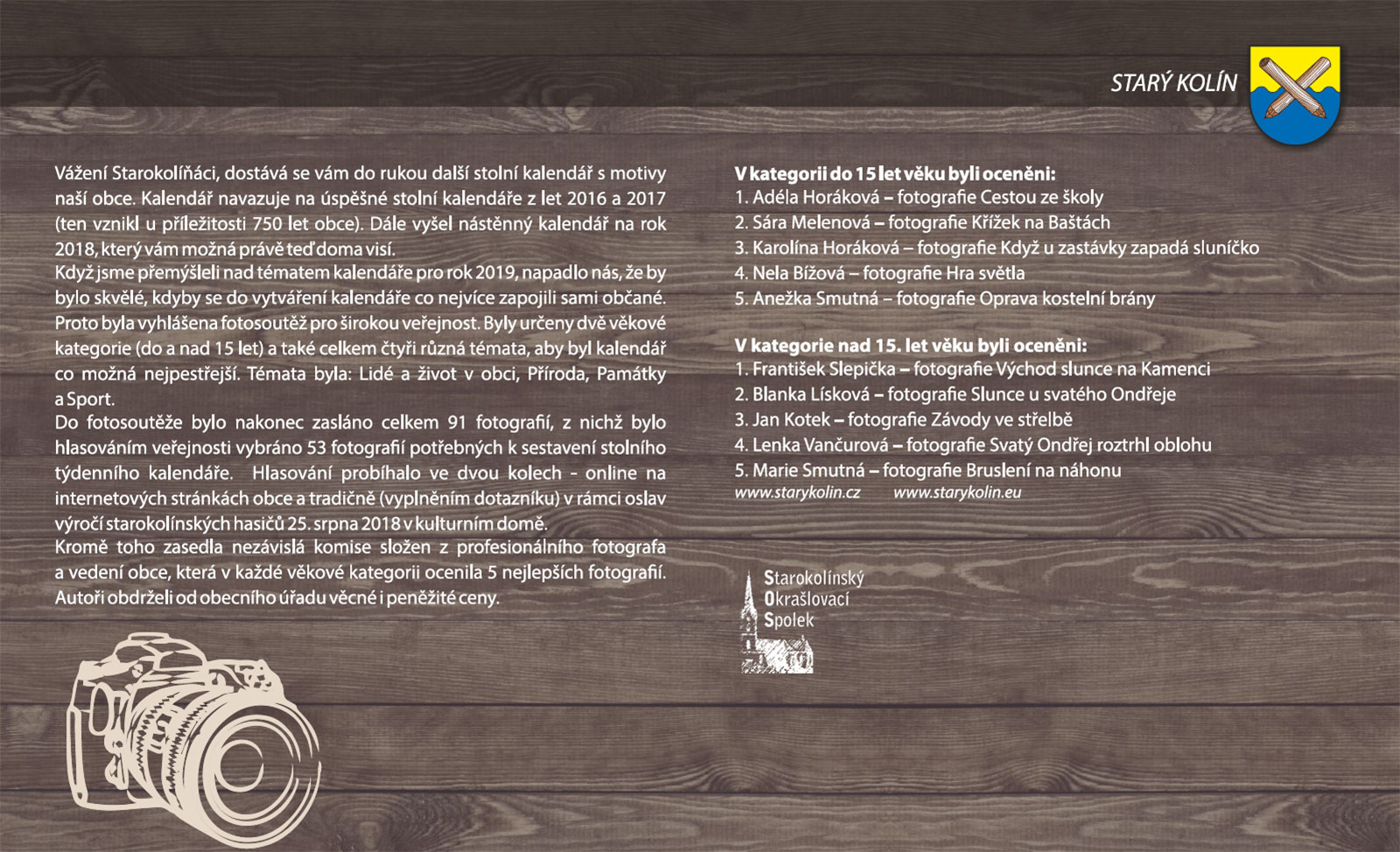 STARÝ KOLÍN

Vážení Starokolíňáci, dostává se vám do rukou další stolní kalendář s motivy naší obce. Kalendář navazuje na úspěšné stolní kalendáře z let 2016 a 2017 (ten vznikl u příležitosti 750 let obce). Dále vyšel nástěnný kalendář na rok 2018, který vám možná právě teď doma visí.

Když jsme přemýšleli nad tématem kalendáře pro rok 2019, napadlo nás, že by bylo skvělé, kdyby se do vytváření kalendáře co nejvíce zapojili sami občané. Proto byla vyhlášena fotosoutěž pro širokou veřejnost. Byly určeny dvě věkové kategorie (do a nad 15 let) a také celkem čtyři různá témata, aby byl kalendář co možná nejpestřejší. Témata byla: Lidé a život v obci, Příroda, Památky a Sport.

Do fotosoutěže bylo nakonec zasláno celkem 91 fotografií, z nichž bylo hlasováním veřejnosti vybráno 53 fotografií potřebných k sestavení stolního týdenního kalendáře. Hlasování probíhalo ve dvou kolech - online na internetových stránkách obce a tradičně (vyplněním dotazníku) v rámci oslav výročí starokolínských hasičů 25. srpna 2018 v kulturním domě.

Kromě toho zasedla nezávislá komise složen z profesionálního fotografa a vedení obce, která v každé věkové kategorii ocenila 5 nejlepších fotografií. Autoři obdrželi od obecního úřadu věcné i peněžité ceny.

V kategorii do 15 let věku byli oceněni:
1. Adéla Horáková – fotografie Cestou ze školy
2. Sára Melenová – fotografie Křížek na Baštách
3. Karolína Horáková – fotografie Když u zastávky zapadá sluníčko
4. Nela Bížová – fotografie Hra světla
5. Anežka Smutná – fotografie Oprava kostelní brány

V kategorie nad 15. let věku byli oceněni:
1. František Slepička – fotografie Východ slunce na Kamenci
2. Blanka Lísková – fotografie Slunce u svatého Ondřeje
3. Jan Kotek – fotografie Závody ve střelbě
4. Lenka Vančurová – fotografie Svatý Ondřej roztrhl oblohu
5. Marie Smutná – fotografie Bruslení na náhonu
www.starykolin.cz www.starykolin.eu

Starokolínský
Okrašlovací
Spolek